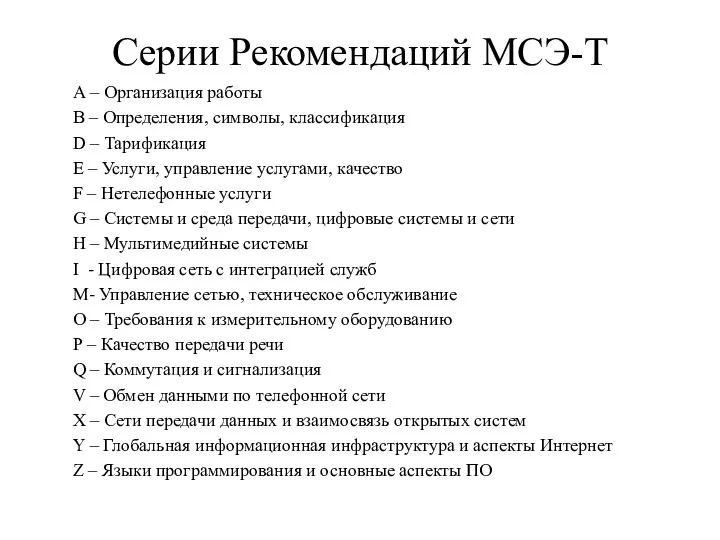 Серии Рекомендаций МСЭ-Т

A – Организация работы
B – Определения, символы, классификация
D – Тарификация
E – Услуги, управление услугами, качество
F – Нетелефонные услуги
G – Системы и среда передачи, цифровые системы и сети
H – Мультимедийные системы
I - Цифровая сеть с интеграцией служб
M- Управление сетью, техническое обслуживание
O – Требования к измерительному оборудованию
P – Качество передачи речи
Q – Коммутация и сигнализация
V – Обмен данными по телефонной сети
X – Сети передачи данных и взаимосвязь открытых систем
Y – Глобальная информационная инфраструктура и аспекты Интернет
Z – Языки программирования и основные аспекты ПО